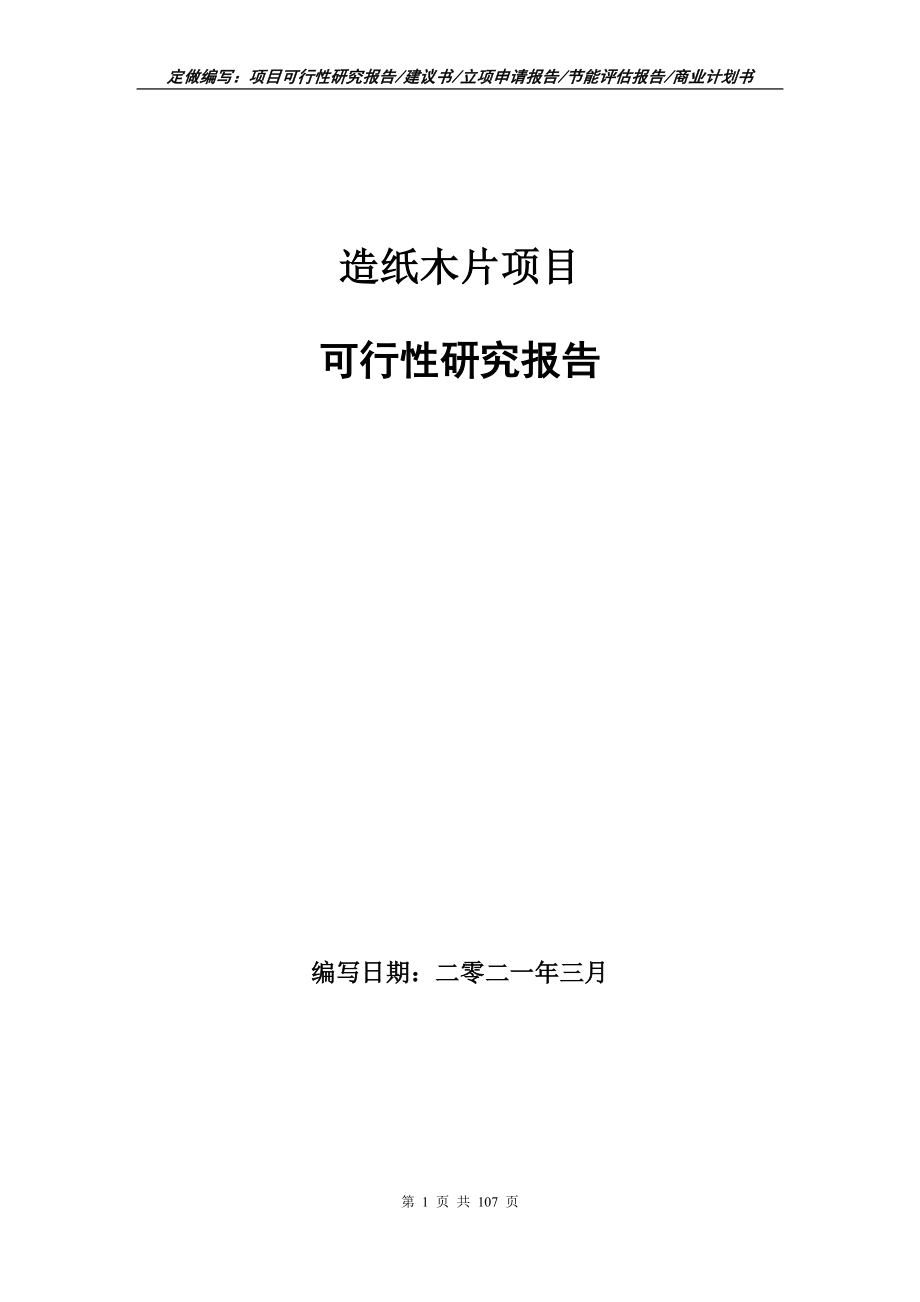 定做编写：项目可行性研究报告/建议书/立项申请报告/节能评估报告/商业计划书

造纸木片项目

可行性研究报告

编写日期：二零二一年三月

第 1 页 共 107 页